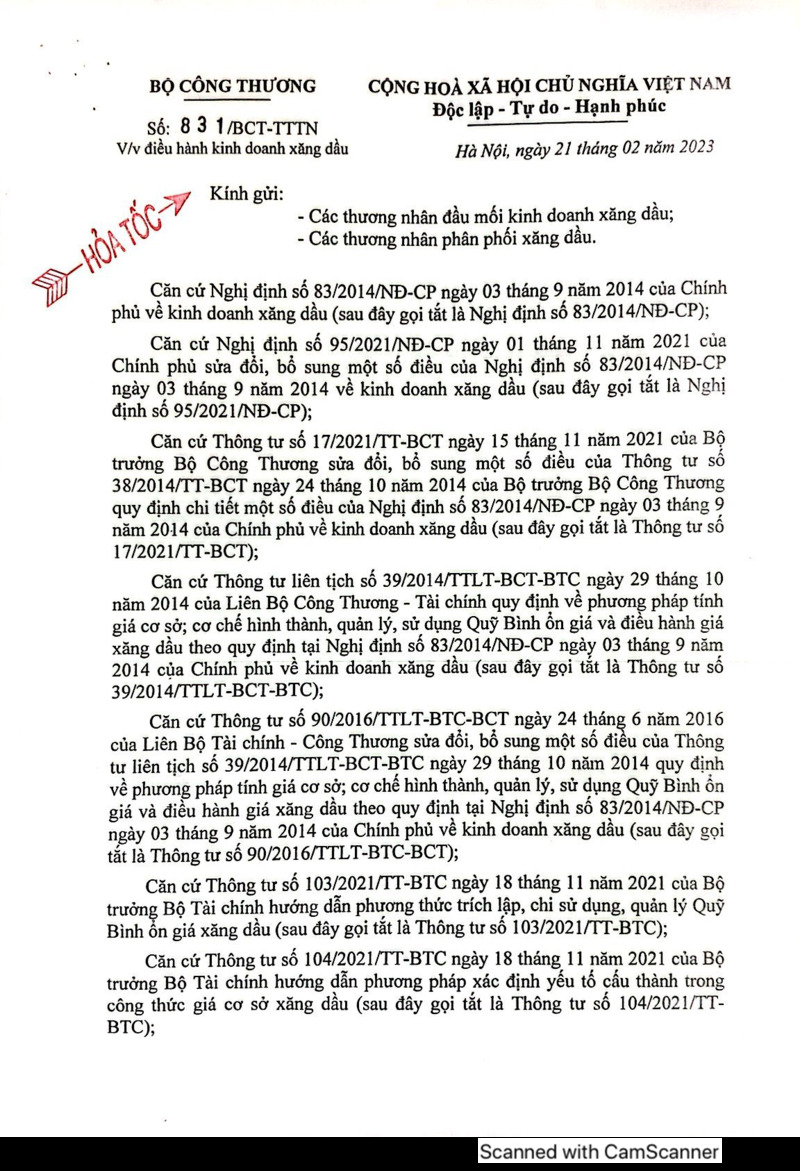 BỘ CÔNG THƯƠNG

Số: 831/BCT-TTTN
V/v điều hành kinh doanh xăng dầu

CỘNG HOÀ XÃ HỘI CHỦ NGHĨA VIỆT NAM
Độc lập - Tự do - Hạnh phúc

Hà Nội, ngày 21 tháng 02 năm 2023

HỎA TỐC

Kính gửi:
- Các thương nhân đầu mối kinh doanh xăng dầu;
- Các thương nhân phân phối xăng dầu.

Căn cứ Nghị định số 83/2014/NĐ-CP ngày 03 tháng 9 năm 2014 của Chính phủ về kinh doanh xăng dầu (sau đây gọi tắt là Nghị định số 83/2014/NĐ-CP);

Căn cứ Nghị định số 95/2021/NĐ-CP ngày 01 tháng 11 năm 2021 của Chính phủ sửa đổi, bổ sung một số điều của Nghị định số 83/2014/NĐ-CP ngày 03 tháng 9 năm 2014 về kinh doanh xăng dầu (sau đây gọi tắt là Nghị định số 95/2021/NĐ-CP);

Căn cứ Thông tư số 17/2021/TT-BCT ngày 15 tháng 11 năm 2021 của Bộ trưởng Bộ Công Thương sửa đổi, bổ sung một số điều của Thông tư số 38/2014/TT-BCT ngày 24 tháng 10 năm 2014 của Bộ trưởng Bộ Công Thương quy định chi tiết một số điều của Nghị định số 83/2014/NĐ-CP ngày 03 tháng 9 năm 2014 của Chính phủ về kinh doanh xăng dầu (sau đây gọi tắt là Thông tư số 17/2021/TT-BCT);

Căn cứ Thông tư liên tịch số 39/2014/TTLT-BCT-BTC ngày 29 tháng 10 năm 2014 của Liên Bộ Công Thương - Tài chính quy định về phương pháp tính giá cơ sở; cơ chế hình thành, quản lý, sử dụng Quỹ Bình ổn giá và điều hành giá xăng dầu theo quy định tại Nghị định số 83/2014/NĐ-CP ngày 03 tháng 9 năm 2014 của Chính phủ về kinh doanh xăng dầu (sau đây gọi tắt là Thông tư số 39/2014/TTLT-BCT-BTC);

Căn cứ Thông tư số 90/2016/TTLT-BTC-BCT ngày 24 tháng 6 năm 2016 của Liên Bộ Tài chính - Công Thương sửa đổi, bổ sung một số điều của Thông tư liên tịch số 39/2014/TTLT-BCT-BTC ngày 29 tháng 10 năm 2014 quy định về phương pháp tính giá cơ sở; cơ chế hình thành, quản lý, sử dụng Quỹ Bình ổn giá và điều hành giá xăng dầu theo quy định tại Nghị định số 83/2014/NĐ-CP ngày 03 tháng 9 năm 2014 của Chính phủ về kinh doanh xăng dầu (sau đây gọi tắt là Thông tư số 90/2016/TTLT-BTC-BCT);

Căn cứ Thông tư số 103/2021/TT-BTC ngày 18 tháng 11 năm 2021 của Bộ trưởng Bộ Tài chính hướng dẫn phương thức trích lập, chi sử dụng, quản lý Quỹ Bình ổn giá xăng dầu (sau đây gọi tắt là Thông tư số 103/2021/TT-BTC);

Căn cứ Thông tư số 104/2021/TT-BTC ngày 18 tháng 11 năm 2021 của Bộ trưởng Bộ Tài chính hướng dẫn phương pháp xác định yếu tố cấu thành trong công thức giá cơ sở xăng dầu (sau đây gọi tắt là Thông tư số 104/2021/TT-BTC);

Scanned with CamScanner